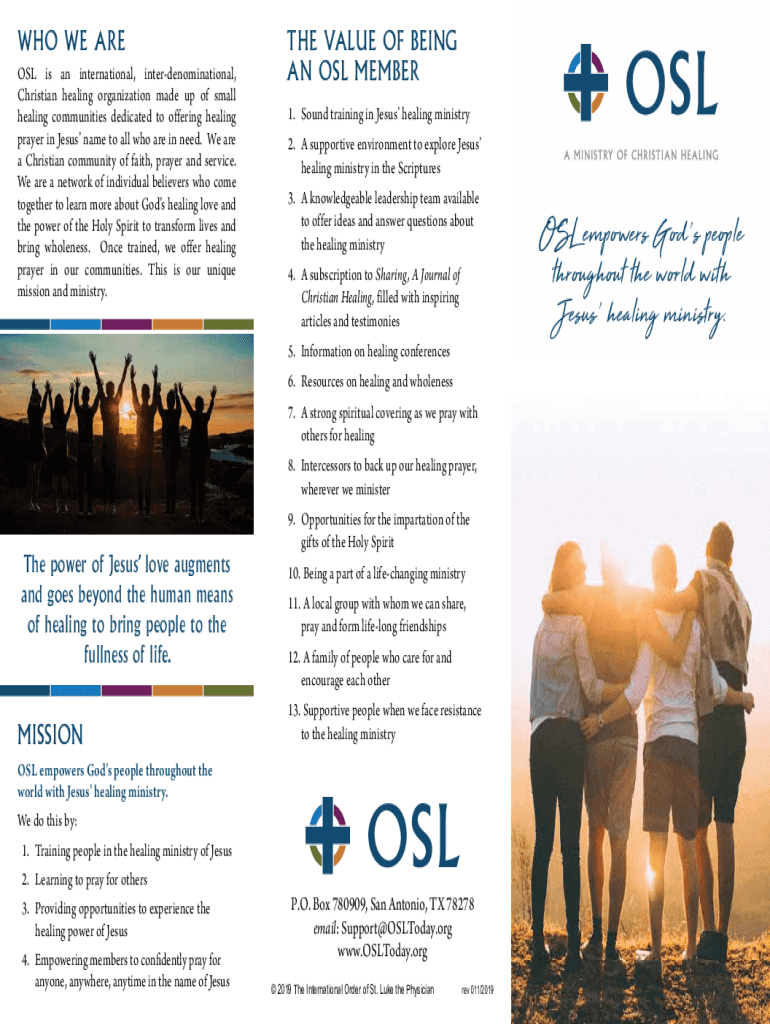 WHO WE ARE

OSL is an international, inter-denominational, Christian healing organization made up of small healing communities dedicated to offering healing prayer in Jesus' name to all who are in need. We are a Christian community of faith, prayer and service. We are a network of individual believers who come together to learn more about God's healing love and the power of the Holy Spirit to transform lives and bring wholeness. Once trained, we offer healing prayer in our communities. This is our unique mission and ministry.

The power of Jesus' love augments and goes beyond the human means of healing to bring people to the fullness of life.

MISSION

OSL empowers God's people throughout the world with Jesus' healing ministry.

We do this by:

1. Training people in the healing ministry of Jesus
2. Learning to pray for others
3. Providing opportunities to experience the healing power of Jesus
4. Empowering members to confidently pray for anyone, anywhere, anytime in the name of Jesus

THE VALUE OF BEING AN OSL MEMBER

1. Sound training in Jesus' healing ministry
2. A supportive environment to explore Jesus' healing ministry in the Scriptures
3. A knowledgeable leadership team available to offer ideas and answer questions about the healing ministry
4. A subscription to Sharing, A Journal of Christian Healing, filled with inspiring articles and testimonies
5. Information on healing conferences
6. Resources on healing and wholeness
7. A strong spiritual covering as we pray with others for healing
8. Intercessors to back up our healing prayer, wherever we minister
9. Opportunities for the impartation of the gifts of the Holy Spirit
10. Being a part of a life-changing ministry
11. A local group with whom we can share, pray and form life-long friendships
12. A family of people who care for and encourage each other
13. Supportive people when we face resistance to the healing ministry

OSL

P.O. Box 780909, San Antonio, TX 78278
email: Support@OSLToday.org
www.OSLToday.org

© 2019 The International Order of St. Luke the Physician rev 01112019

OSL
A MINISTRY OF CHRISTIAN HEALING

OSL empowers God's people throughout the world with Jesus' healing ministry.